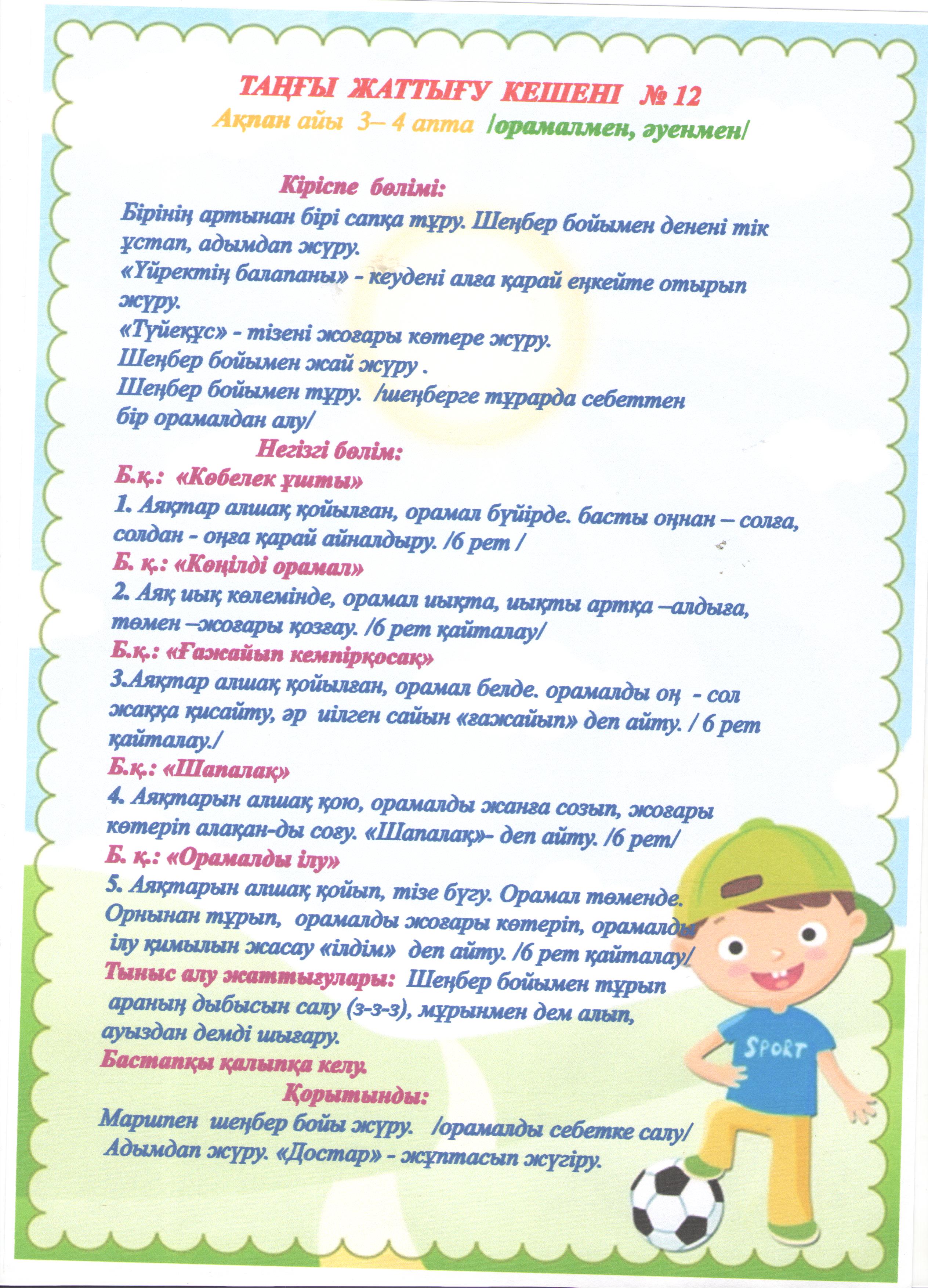 ТАҢҒЫ ЖАТТЫҒУ КЕШЕНІ № 12
Ақпан айы 3– 4 апта /орамалмен, әуенмен/

Кіріспе бөлімі:
Бірінің артынан бірі сапқа тұру. Шеңбер бойымен денені тік ұстап, адымдап жүру.
«Үйректің балапаны» - кеудені алға қарай еңкейте отырып жүру.
«Түйеқұс» - тізені жоғары көтере жүру.
Шеңбер бойымен жай жүру .
Шеңбер бойымен тұру. /шеңберге тұрарда себеттен бір орамалдан алу/

Негізгі бөлім:
Б.қ.: «Көбелек ұшты»
1. Аяқтар алшақ қойылған, орамал бүйірде. басты оңнан – солға, солдан - оңға қарай айналдыру. /6 рет /
Б. қ.: «Көңілді орамал»
2. Аяқ иық көлемінде, орамал иықта, иықты артқа –алдыға, төмен –жоғары қозғау. /6 рет қайталау/
Б.қ.: «Ғажайып кемпірқосақ»
3.Аяқтар алшақ қойылған, орамал белде. орамалды оң - сол жаққа қисайту, әр иілген сайын «ғажайып» деп айту. / 6 рет қайталау./
Б.қ.: «Шапалақ»
4. Аяқтарын алшақ қою, орамалды жанға созып, жоғары көтеріп алақан-ды соғу. «Шапалақ»- деп айту. /6 рет/
Б. қ.: «Орамалды ілу»
5. Аяқтарын алшақ қойып, тізе бүгу. Орамал төменде. Орнынан тұрып, орамалды жоғары көтеріп, орамалды ілу қимылын жасау «ілдім» деп айту. /6 рет қайталау/
Тыныс алу жаттығулары: Шеңбер бойымен тұрып араның дыбысын салу (з-з-з), мұрынмен дем алып, ауыздан демді шығару.
Бастапқы қалыпқа келу.

Қорытынды:
Маршпен шеңбер бойы жүру. /орамалды себетке салу/
Адымдап жүру. «Достар» - жұптасып жүгіру.

SPORT